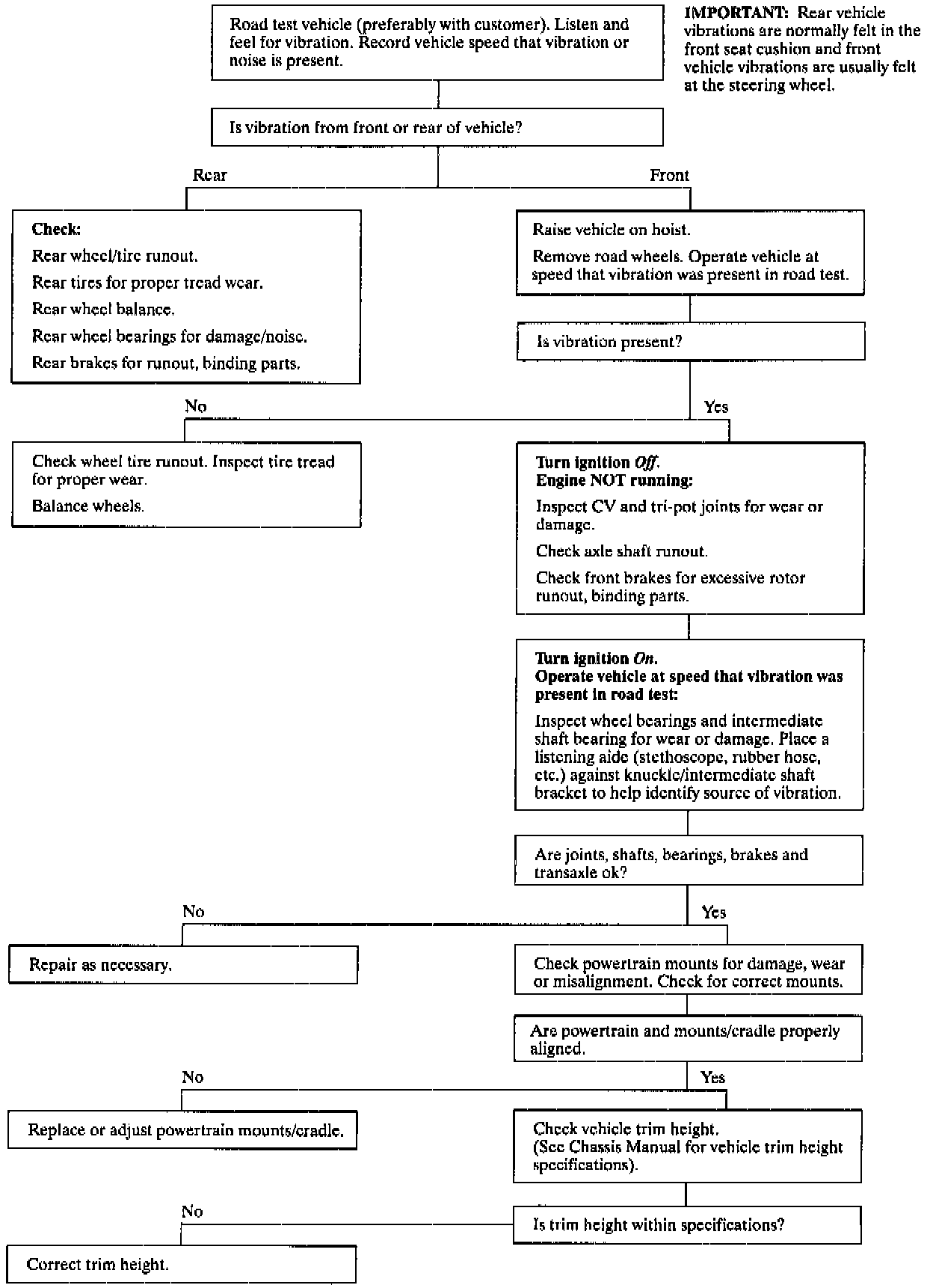 Road test vehicle (preferably with customer). Listen and feel for vibration. Record vehicle speed that vibration or noise is present.

IMPORTANT: Rear vehicle vibrations are normally felt in the front seat cushion and front vehicle vibrations are usually felt at the steering wheel.

Is vibration from front or rear of vehicle?

Rear

Front

Check:
Rear wheel/tire runout.
Rear tires for proper tread wear.
Rear wheel balance.
Rear wheel bearings for damage/noise.
Rear brakes for runout, binding parts.

Raise vehicle on hoist.
Remove road wheels. Operate vehicle at speed that vibration was present in road test.

Is vibration present?

No

Yes

Check wheel tire runout. Inspect tire tread for proper wear.
Balance wheels.

Turn ignition Off.
Engine NOT running:
Inspect CV and tri-pot joints for wear or damage.
Check axle shaft runout.
Check front brakes for excessive rotor runout, binding parts.

Turn ignition On.
Operate vehicle at speed that vibration was present in road test:
Inspect wheel bearings and intermediate shaft bearing for wear or damage. Place a listening aide (stethoscope, rubber hose, etc.) against knuckle/intermediate shaft bracket to help identify source of vibration.

Are joints, shafts, bearings, brakes and transaxle ok?

No

Yes

Repair as necessary.

Check powertrain mounts for damage, wear or misalignment. Check for correct mounts.

Are powertrain and mounts/cradle properly aligned.

No

Yes

Replace or adjust powertrain mounts/cradle.

Check vehicle trim height.
(See Chassis Manual for vehicle trim height specifications).

No

Is trim height within specifications?

Correct trim height.